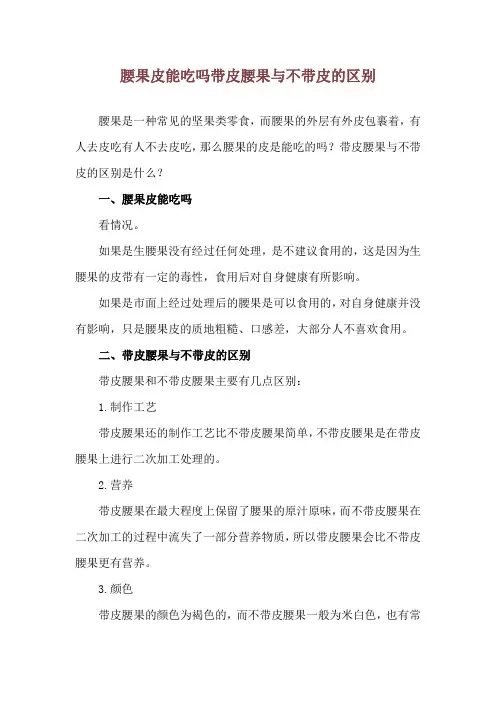 腰果皮能吃吗带皮腰果与不带皮的区别

腰果是一种常见的坚果类零食，而腰果的外层有外皮包裹着，有人去皮吃有人不去皮吃，那么腰果的皮是能吃的吗？带皮腰果与不带皮的区别是什么？

一、腰果皮能吃吗

看情况。

如果是生腰果没有经过任何处理，是不建议食用的，这是因为生腰果的皮带有一定的毒性，食用后对自身健康有所影响。

如果是市面上经过处理后的腰果是可以食用的，对自身健康并没有影响，只是腰果皮的质地粗糙、口感差，大部分人不喜欢食用。

二、带皮腰果与不带皮的区别

带皮腰果和不带皮腰果主要有几点区别：

1.制作工艺

带皮腰果还的制作工艺比不带皮腰果简单，不带皮腰果是在带皮腰果上进行二次加工处理的。

2.营养

带皮腰果在最大程度上保留了腰果的原汁原味，而不带皮腰果在二次加工的过程中流失了一部分营养物质，所以带皮腰果会比不带皮腰果更有营养。

3.颜色

带皮腰果的颜色为褐色的，而不带皮腰果一般为米白色，也有常